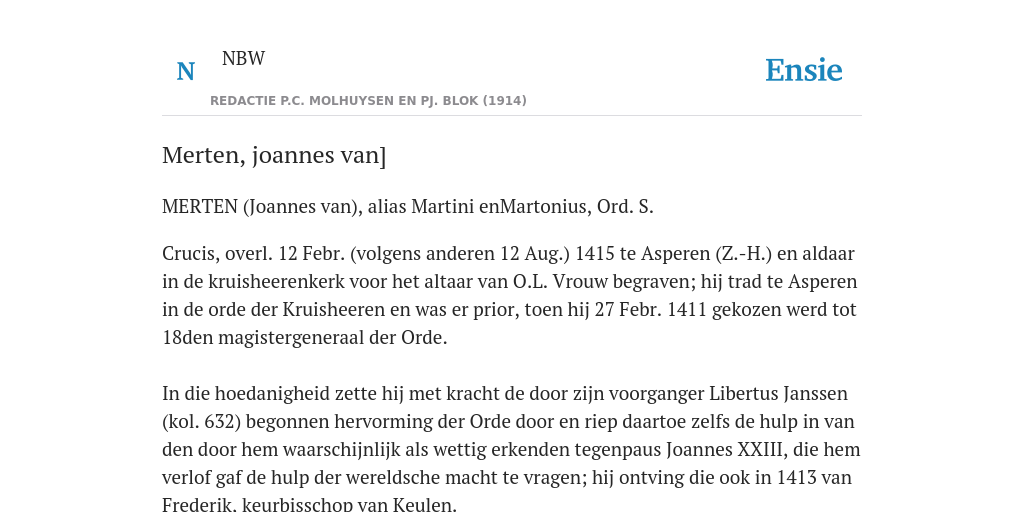 N

NBW

REDACTIE P.C. MOLHUYSEN EN PJ. BLOK (1914)

Ensie

Merten, joannes van]

MERTEN (Joannes van), alias Martini enMartonius, Ord. S.

Crucis, overl. 12 Febr. (volgens anderen 12 Aug.) 1415 te Asperen (Z.-H.) en aldaar in de kruisheerenkerk voor het altaar van O.L. Vrouw begraven; hij trad te Asperen in de orde der Kruisheeren en was er prior, toen hij 27 Febr. 1411 gekozen werd tot 18den magistergeneraal der Orde.

In die hoedanigheid zette hij met kracht de door zijn voorganger Libertus Janssen (kol. 632) begonnen hervorming der Orde door en riep daartoe zelfs de hulp in van den door hem waarschijnlijk als wettig erkenden tegenpaus Joannes XXIII, die hem verlof gaf de hulp der wereldsche macht te vragen; hij ontving die ook in 1413 van Frederik, keurbisschop van Keulen.